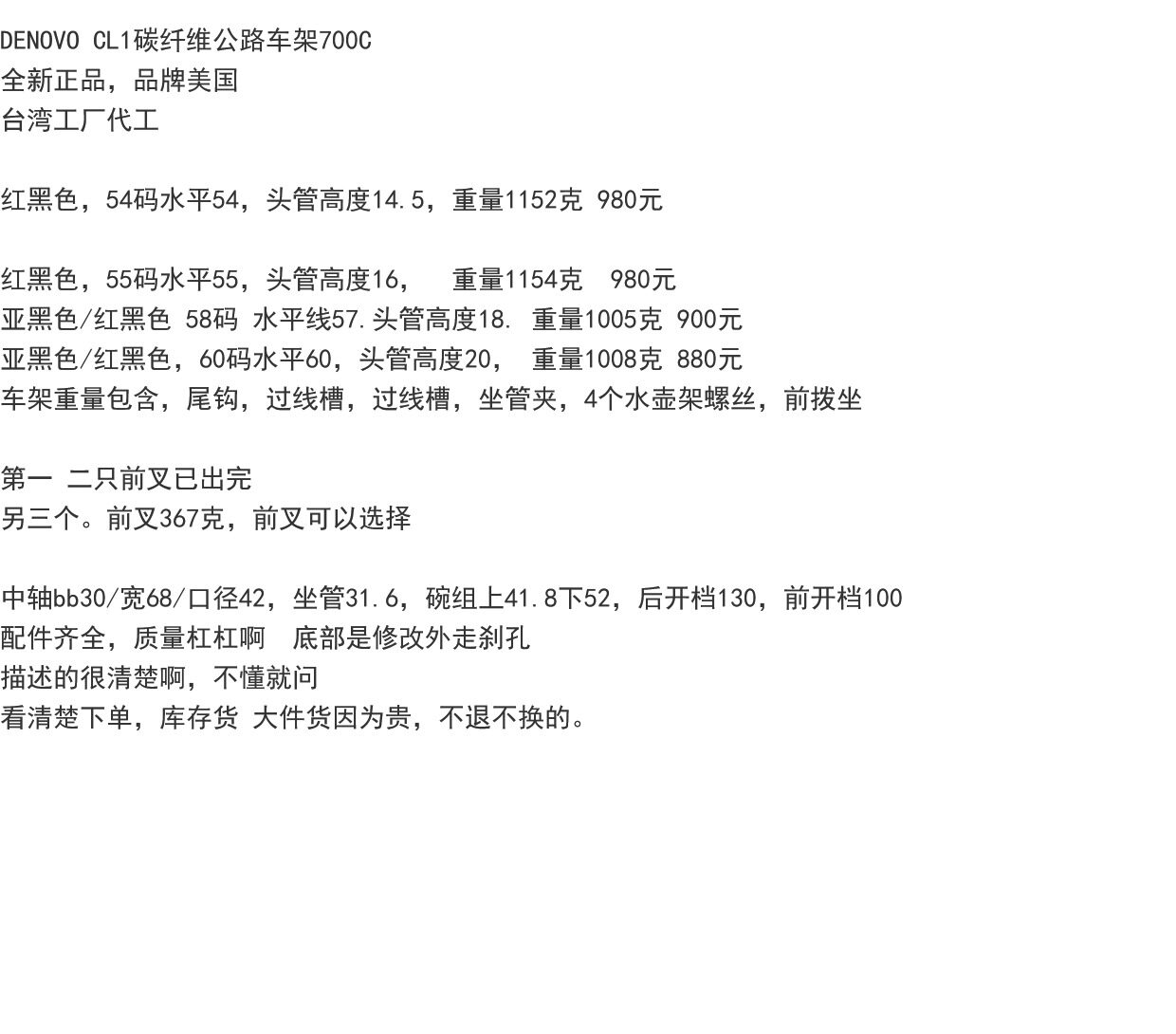 DENOVO CL1碳纤维公路车架700C
全新正品，品牌美国
台湾工厂代工

红黑色，54码水平54，头管高度14.5，重量1152克 980元

红黑色，55码水平55，头管高度16， 重量1154克 980元
亚黑色/红黑色 58码 水平线57.头管高度18. 重量1005克 900元
亚黑色/红黑色，60码水平60，头管高度20， 重量1008克 880元
车架重量包含，尾钩，过线槽，过线槽，坐管夹，4个水壶架螺丝，前拨坐

第一 二只前叉已出完
另三个。前叉367克，前叉可以选择

中轴bb30/宽68/口径42，坐管31.6，碗组上41.8下52，后开档130，前开档100
配件齐全，质量杠杠啊 底部是修改外走刹孔
描述的很清楚啊，不懂就问
看清楚下单，库存货 大件货因为贵，不退不换的。